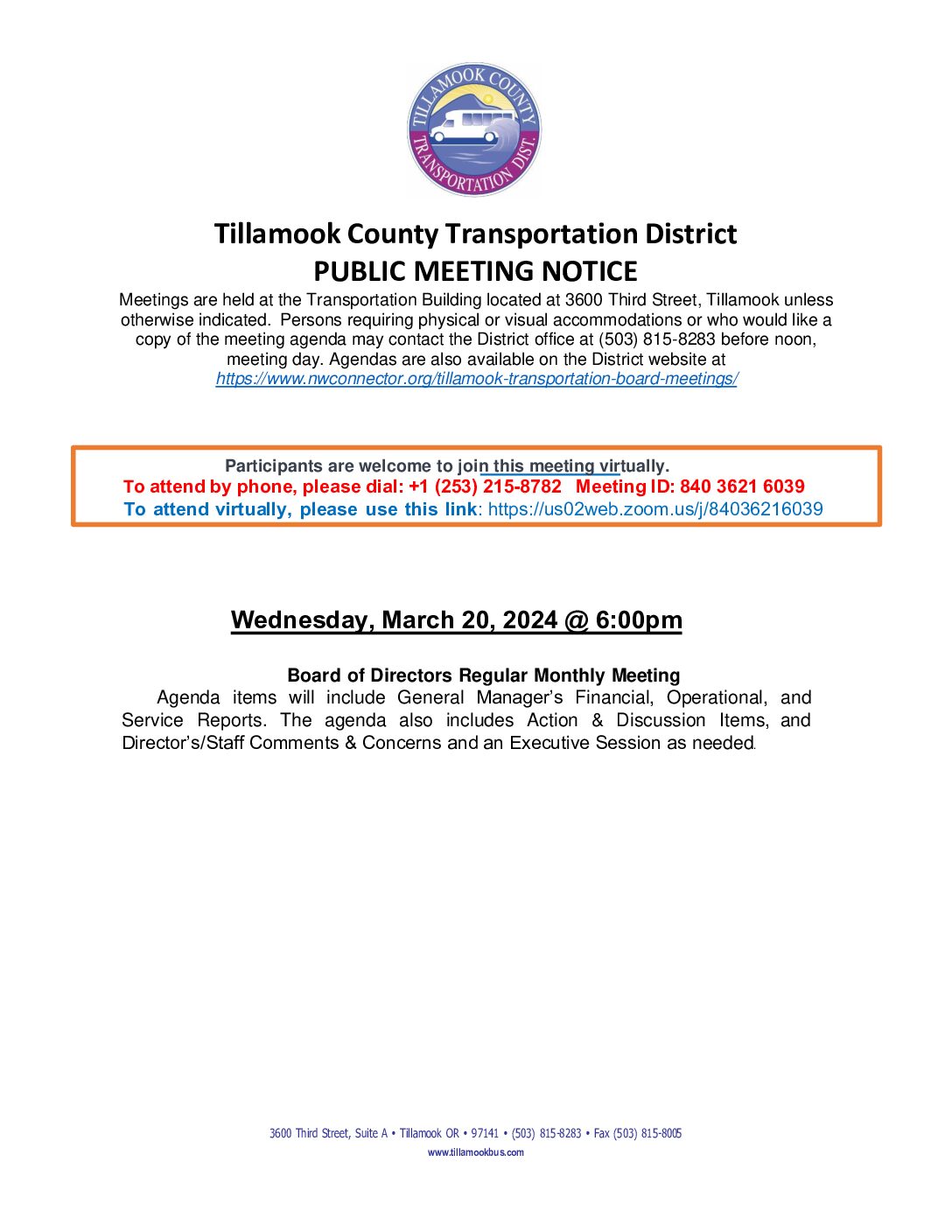 TILLAMOOK COUNTY
TRANSPORTATION DIST.

Tillamook County Transportation District
PUBLIC MEETING NOTICE

Meetings are held at the Transportation Building located at 3600 Third Street, Tillamook unless otherwise indicated. Persons requiring physical or visual accommodations or who would like a copy of the meeting agenda may contact the District office at (503) 815-8283 before noon, meeting day. Agendas are also available on the District website at https://www.nwconnector.org/tillamook-transportation-board-meetings/

Participants are welcome to join this meeting virtually.
To attend by phone, please dial: +1 (253) 215-8782 Meeting ID: 840 3621 6039
To attend virtually, please use this link: https://us02web.zoom.us/j/84036216039

Wednesday, March 20, 2024 @ 6:00pm

Board of Directors Regular Monthly Meeting

Agenda items will include General Manager's Financial, Operational, and Service Reports. The agenda also includes Action & Discussion Items, and Director's/Staff Comments & Concerns and an Executive Session as needed.

3600 Third Street, Suite A • Tillamook OR • 97141 • (503) 815-8283 • Fax (503) 815-8005
www.tillamookbus.com